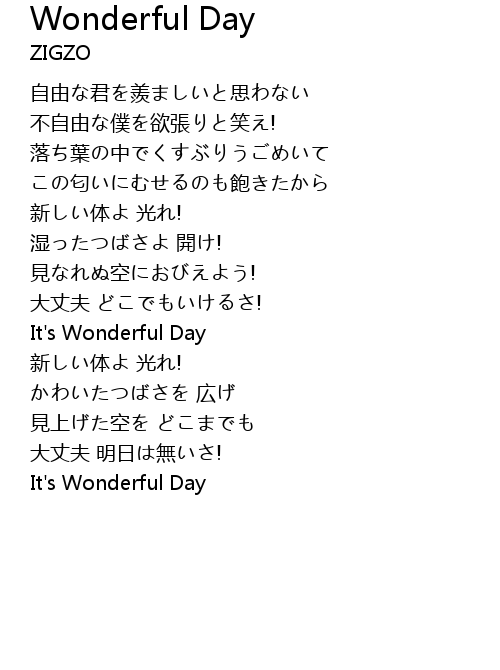 Wonderful Day
ZIGZO

自由な君を羨ましいと思わない
不自由な僕を欲張りと笑え!
落ち葉の中でくすぶりうごめいて
この匂いにむせるのも飽きたから
新しい体よ 光れ!
湿ったつばさよ 開け!
見なれぬ空におびえよう!
大丈夫 どこでもいけるさ!
It's Wonderful Day
新しい体よ 光れ!
かわいたつばさを 広げ
見上げた空を どこまでも
大丈夫 明日は無いさ!
It's Wonderful Day